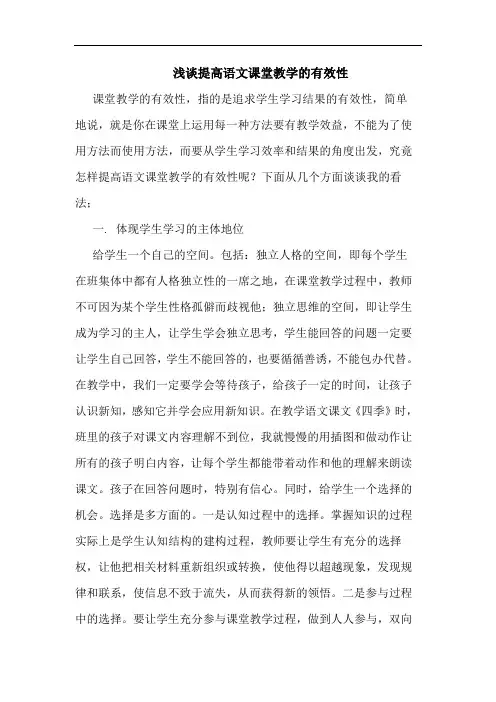 浅谈提高语文课堂教学的有效性

课堂教学的有效性，指的是追求学生学习结果的有效性，简单地说，就是你在课堂上运用每一种方法要有教学效益，不能为了使用方法而使用方法，而要从学生学习效率和结果的角度出发，究竟怎样提高语文课堂教学的有效性呢？下面从几个方面谈谈我的看法：

一. 体现学生学习的主体地位

给学生一个自己的空间。包括：独立人格的空间，即每个学生在班集体中都有人格独立性的一席之地，在课堂教学过程中，教师不可因为某个学生性格孤僻而歧视他；独立思维的空间，即让学生成为学习的主人，让学生学会独立思考，学生能回答的问题一定要让学生自己回答，学生不能回答的，也要循循善诱，不能包办代替。在教学中，我们一定要学会等待孩子，给孩子一定的时间，让孩子认识新知，感知它并学会应用新知识。在教学语文课文《四季》时，班里的孩子对课文内容理解不到位，我就慢慢的用插图和做动作让所有的孩子明白内容，让每个学生都能带着动作和他的理解来朗读课文。孩子在回答问题时，特别有信心。同时，给学生一个选择的机会。选择是多方面的。一是认知过程中的选择。掌握知识的过程实际上是学生认知结构的建构过程，教师要让学生有充分的选择权，让他把相关材料重新组织或转换，使他得以超越现象，发现规律和联系，使信息不致于流失，从而获得新的领悟。二是参与过程中的选择。要让学生充分参与课堂教学过程，做到人人参与，双向